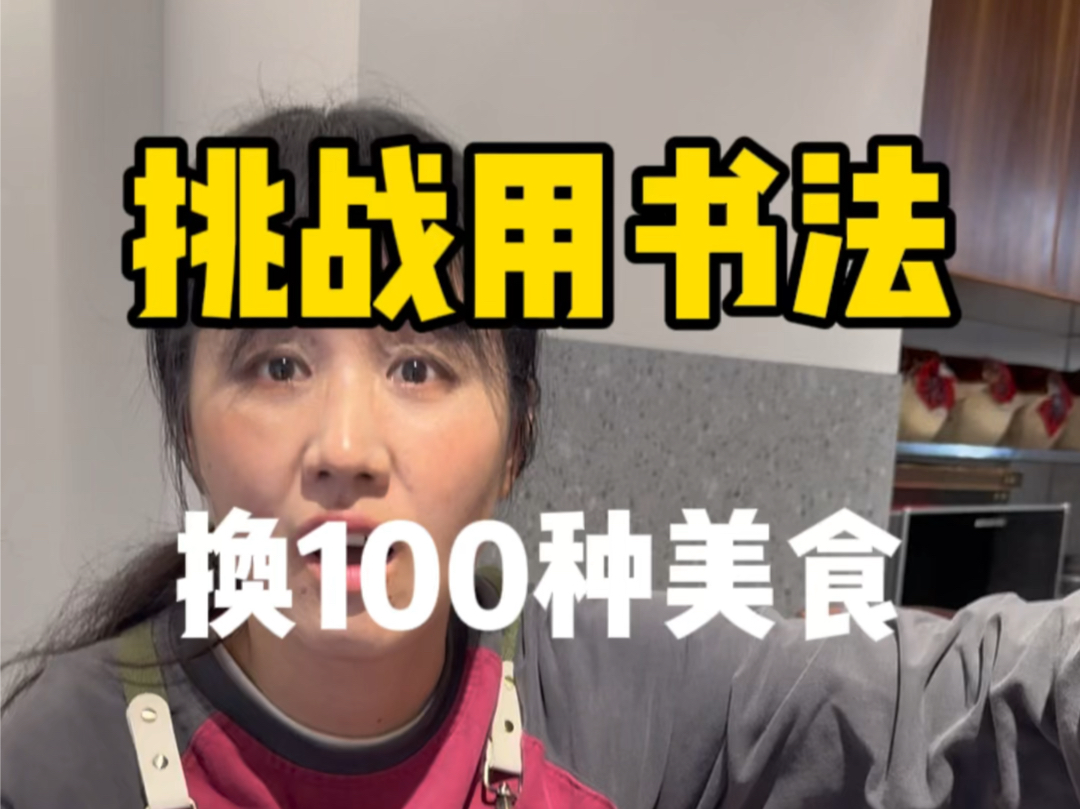 挑战用书法

换100种美食